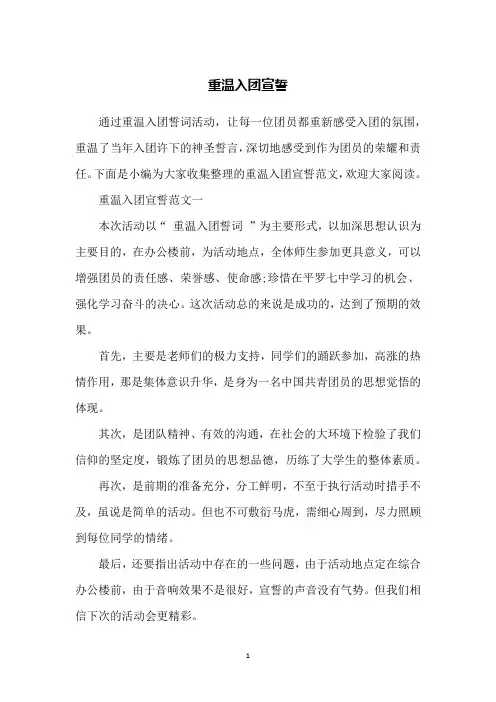 重温入团宣誓

通过重温入团誓词活动，让每一位团员都重新感受入团的氛围，重温了当年入团许下的神圣誓言，深切地感受到作为团员的荣耀和责任。下面是小编为大家收集整理的重温入团宣誓范文，欢迎大家阅读。

重温入团宣誓范文一

本次活动以“ 重温入团誓词 ”为主要形式，以加深思想认识为主要目的，在办公楼前，为活动地点，全体师生参加更具意义，可以增强团员的责任感、荣誉感、使命感;珍惜在平罗七中学习的机会、强化学习奋斗的决心。这次活动总的来说是成功的，达到了预期的效果。

首先，主要是老师们的极力支持，同学们的踊跃参加，高涨的热情作用，那是集体意识升华，是身为一名中国共青团员的思想觉悟的体现。

其次，是团队精神、有效的沟通，在社会的大环境下检验了我们信仰的坚定度，锻炼了团员的思想品德，历练了大学生的整体素质。

再次，是前期的准备充分，分工鲜明，不至于执行活动时措手不及，虽说是简单的活动。但也不可敷衍马虎，需细心周到，尽力照顾到每位同学的情绪。

最后，还要指出活动中存在的一些问题，由于活动地点定在综合办公楼前，由于音响效果不是很好，宣誓的声音没有气势。但我们相信下次的活动会更精彩。

1